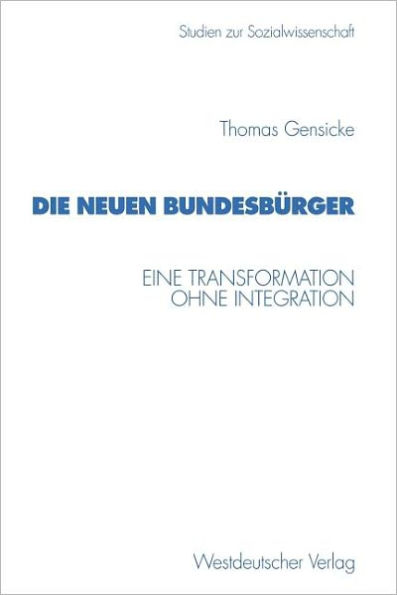 Studien zur Sozialwissenschaft

Thomas Gensicke

DIE NEUEN BUNDESBÜRGER

EINE TRANSFORMATION OHNE INTEGRATION

Westdeutscher Verlag